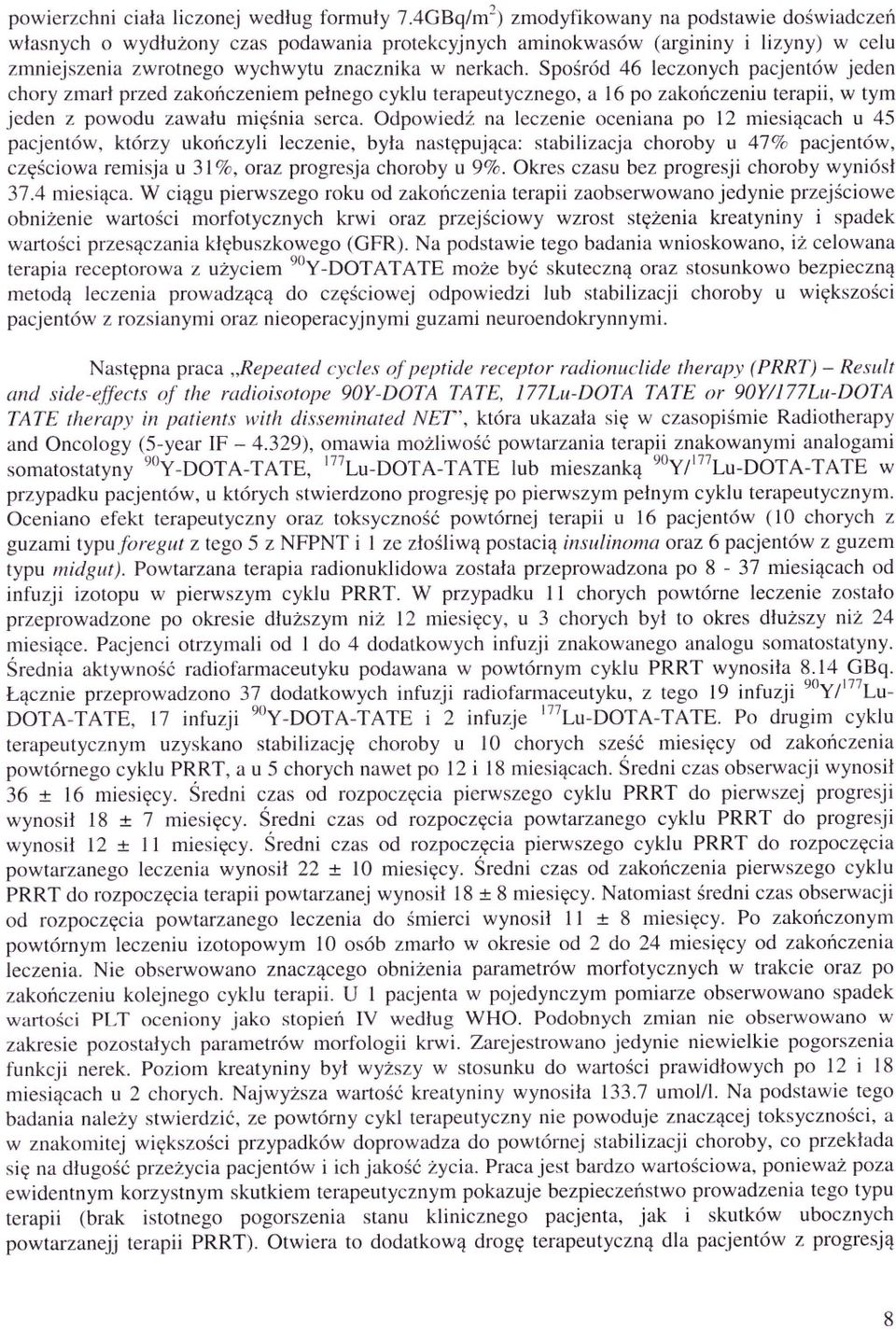 powierzchni ciała liczonej według formuły 7.4GBq/m$^2$) zmodyfikowany na podstawie doświadczeń własnych o wydłużony czas podawania protekcyjnych aminokwasów (argininy i lizyny) w celu zmniejszenia zwrotnego wychwytu znacznika w nerkach. Spośród 46 leczonych pacjentów jeden chory zmarł przed zakończeniem pełnego cyklu terapeutycznego, a 16 po zakończeniu terapii, w tym jeden z powodu zawału mięśnia serca. Odpowiedź na leczenie oceniana po 12 miesiącach u 45 pacjentów, którzy ukończyli leczenie, była następująca: stabilizacja choroby u 47% pacjentów, częściowa remisja u 31%, oraz progresja choroby u 9%. Okres czasu bez progresji choroby wyniósł 37.4 miesiąca. W ciągu pierwszego roku od zakończenia terapii zaobserwowano jedynie przejściowe obniżenie wartości morfotycznych krwi oraz przejściowy wzrost stężenia kreatyniny i spadek wartości przesączania kłębuszkowego (GFR). Na podstawie tego badania wnioskowano, iż celowana terapia receptorowa z użyciem $^{90}$Y-DOTATATE może być skuteczną oraz stosunkowo bezpieczną metodą leczenia prowadzącą do częściowej odpowiedzi lub stabilizacji choroby u większości pacjentów z rozsianymi oraz nieoperacyjnymi guzami neuroendokrynnymi.

Następna praca „Repeated cycles of peptide receptor radionuclide therapy (PRRT) – Result and side-effects of the radioisotope 90Y-DOTA TATE, 177Lu-DOTA TATE or 90Y/177Lu-DOTA TATE therapy in patients with disseminated NET", która ukazała się w czasopiśmie Radiotherapy and Oncology (5-year IF – 4.329), omawia możliwość powtarzania terapii znakowanymi analogami somatostatyny $^{90}$Y-DOTA-TATE, $^{177}$Lu-DOTA-TATE lub mieszanką $^{90}$Y/$^{177}$Lu-DOTA-TATE w przypadku pacjentów, u których stwierdzono progresję po pierwszym pełnym cyklu terapeutycznym. Oceniano efekt terapeutyczny oraz toksyczność powtórnej terapii u 16 pacjentów (10 chorych z guzami typu foregut z tego 5 z NFPNT i 1 ze złośliwą postacią insulinoma oraz 6 pacjentów z guzem typu midgut). Powtarzana terapia radionuklidowa została przeprowadzona po 8 - 37 miesiącach od infuzji izotopu w pierwszym cyklu PRRT. W przypadku 11 chorych powtórne leczenie zostało przeprowadzone po okresie dłuższym niż 12 miesięcy, u 3 chorych był to okres dłuższy niż 24 miesiące. Pacjenci otrzymali od 1 do 4 dodatkowych infuzji znakowanego analogu somatostatyny. Średnia aktywność radiofarmaceutyku podawana w powtórnym cyklu PRRT wynosiła 8.14 GBq. Łącznie przeprowadzono 37 dodatkowych infuzji radiofarmaceutyku, z tego 19 infuzji $^{90}$Y/$^{177}$Lu-DOTA-TATE, 17 infuzji $^{90}$Y-DOTA-TATE i 2 infuzje $^{177}$Lu-DOTA-TATE. Po drugim cyklu terapeutycznym uzyskano stabilizację choroby u 10 chorych sześć miesięcy od zakończenia powtórnego cyklu PRRT, a u 5 chorych nawet po 12 i 18 miesiącach. Średni czas obserwacji wynosił 36 ± 16 miesięcy. Średni czas od rozpoczęcia pierwszego cyklu PRRT do pierwszej progresji wynosił 18 ± 7 miesięcy. Średni czas od rozpoczęcia powtarzanego cyklu PRRT do progresji wynosił 12 ± 11 miesięcy. Średni czas od rozpoczęcia pierwszego cyklu PRRT do rozpoczęcia powtarzanego leczenia wynosił 22 ± 10 miesięcy. Średni czas od zakończenia pierwszego cyklu PRRT do rozpoczęcia terapii powtarzanej wynosił 18 ± 8 miesięcy. Natomiast średni czas obserwacji od rozpoczęcia powtarzanego leczenia do śmierci wynosił 11 ± 8 miesięcy. Po zakończonym powtórnym leczeniu izotopowym 10 osób zmarło w okresie od 2 do 24 miesięcy od zakończenia leczenia. Nie obserwowano znaczącego obniżenia parametrów morfotycznych w trakcie oraz po zakończeniu kolejnego cyklu terapii. U 1 pacjenta w pojedynczym pomiarze obserwowano spadek wartości PLT oceniony jako stopień IV według WHO. Podobnych zmian nie obserwowano w zakresie pozostałych parametrów morfologii krwi. Zarejestrowano jedynie niewielkie pogorszenia funkcji nerek. Poziom kreatyniny był wyższy w stosunku do wartości prawidłowych po 12 i 18 miesiącach u 2 chorych. Najwyższa wartość kreatyniny wynosiła 133.7 umol/l. Na podstawie tego badania należy stwierdzić, ze powtórny cykl terapeutyczny nie powoduje znaczącej toksyczności, a w znakomitej większości przypadków doprowadza do powtórnej stabilizacji choroby, co przekłada się na długość przeżycia pacjentów i ich jakość życia. Praca jest bardzo wartościowa, ponieważ poza ewidentnym korzystnym skutkiem terapeutycznym pokazuje bezpieczeństwo prowadzenia tego typu terapii (brak istotnego pogorszenia stanu klinicznego pacjenta, jak i skutków ubocznych powtarzanejj terapii PRRT). Otwiera to dodatkową drogę terapeutyczną dla pacjentów z progresją

8